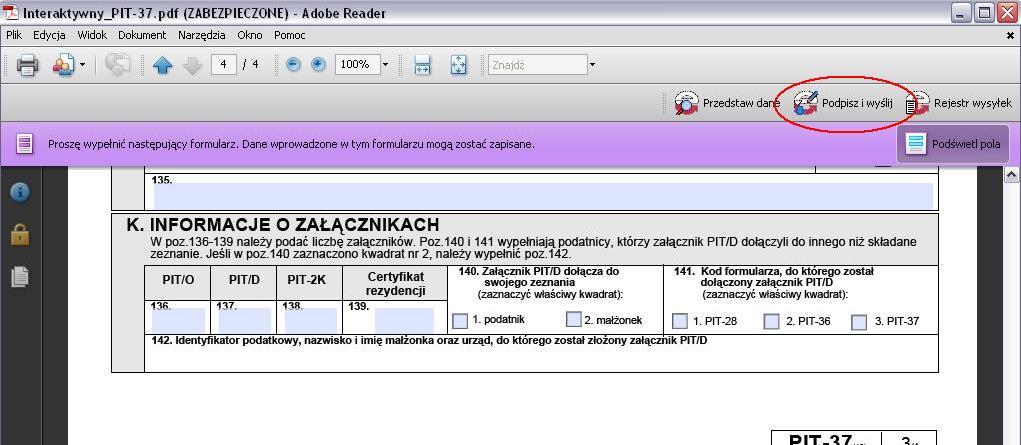 Interaktywny_PIT-37.pdf (ZABEZPIECZONE) - Adobe Reader

Plik Edycja Widok Dokument Narzędzia Okno Pomoc

4 / 4 100% Znajdź

Przedstaw dane Podpisz i wyślij Rejestr wysyłek

Proszę wypełnić następujący formularz. Dane wprowadzone w tym formularzu mogą zostać zapisane.

Podświetl pola

135.

K. INFORMACJE O ZAŁĄCZNIKACH

W poz.136-139 należy podać liczbę załączników. Poz.140 i 141 wypełniają podatnicy, którzy załącznik PIT/D dołączyli do innego niż składane zeznanie. Jeśli w poz.140 zaznaczono kwadrat nr 2, należy wypełnić poz.142.

| PIT/O | PIT/D | PIT-2K | Certyfikat rezydencji | 140. Załącznik PIT/D dołącza do swojego zeznania (zaznaczyć właściwy kwadrat): | 141. Kod formularza, do którego został dołączony załącznik PIT/D (zaznaczyć właściwy kwadrat): |
|---|---|---|---|---|---|
| 136. | 137. | 138. | 139. | 1. podatnik 2. małżonek | 1. PIT-28 2. PIT-36 3. PIT-37 |

142. Identyfikator podatkowy, nazwisko i imię małżonka oraz urząd, do którego został złożony załącznik PIT/D

PIT-37 3